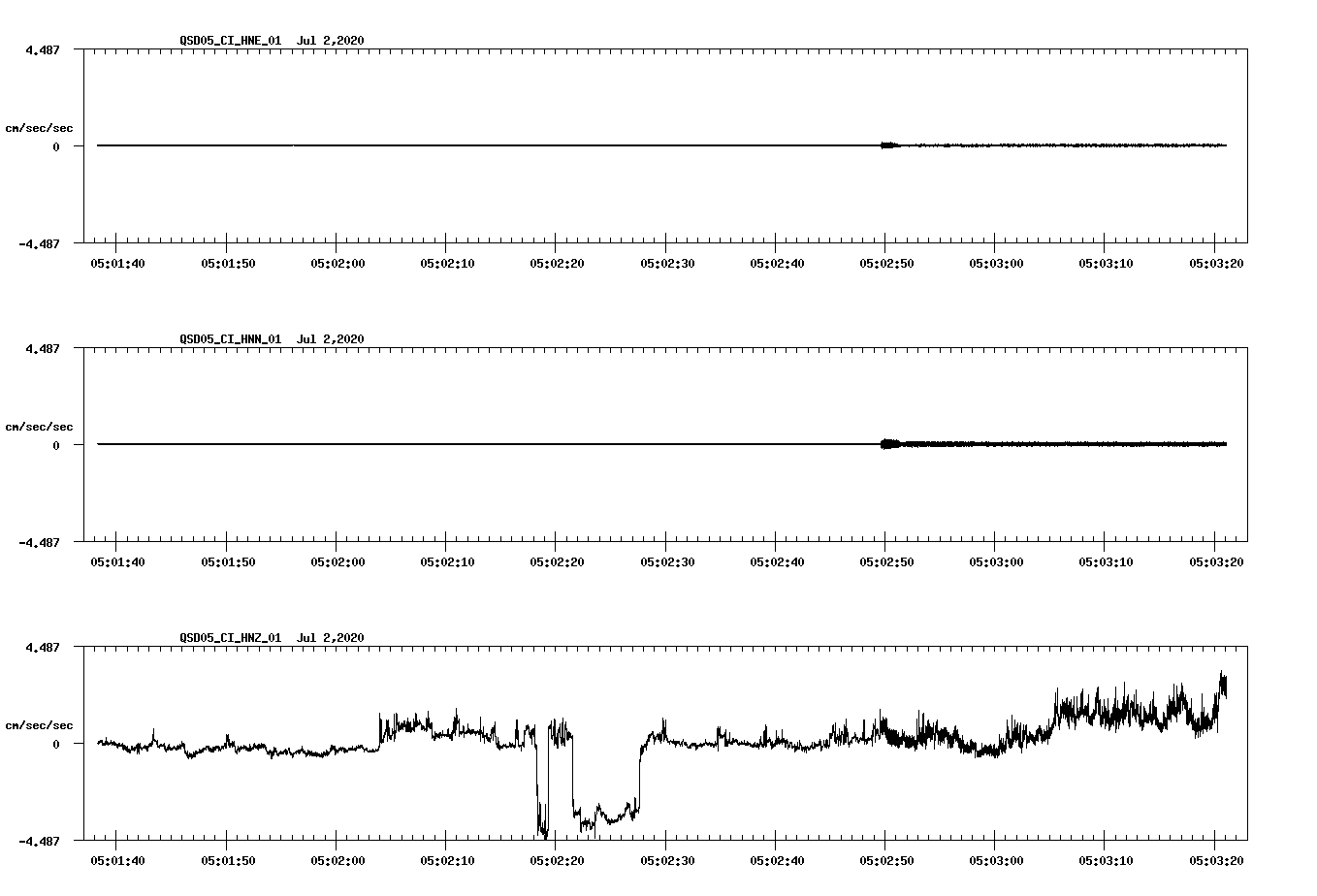 QSD05_CI_HNE_01 Jul 2,2020

4.487

cm/sec/sec

0

-4.487

05:01:40 05:01:50 05:02:00 05:02:10 05:02:20 05:02:30 05:02:40 05:02:50 05:03:00 05:03:10 05:03:20

QSD05_CI_HNN_01 Jul 2,2020

4.487

cm/sec/sec

0

-4.487

05:01:40 05:01:50 05:02:00 05:02:10 05:02:20 05:02:30 05:02:40 05:02:50 05:03:00 05:03:10 05:03:20

QSD05_CI_HNZ_01 Jul 2,2020

4.487

cm/sec/sec

0

-4.487

05:01:40 05:01:50 05:02:00 05:02:10 05:02:20 05:02:30 05:02:40 05:02:50 05:03:00 05:03:10 05:03:20